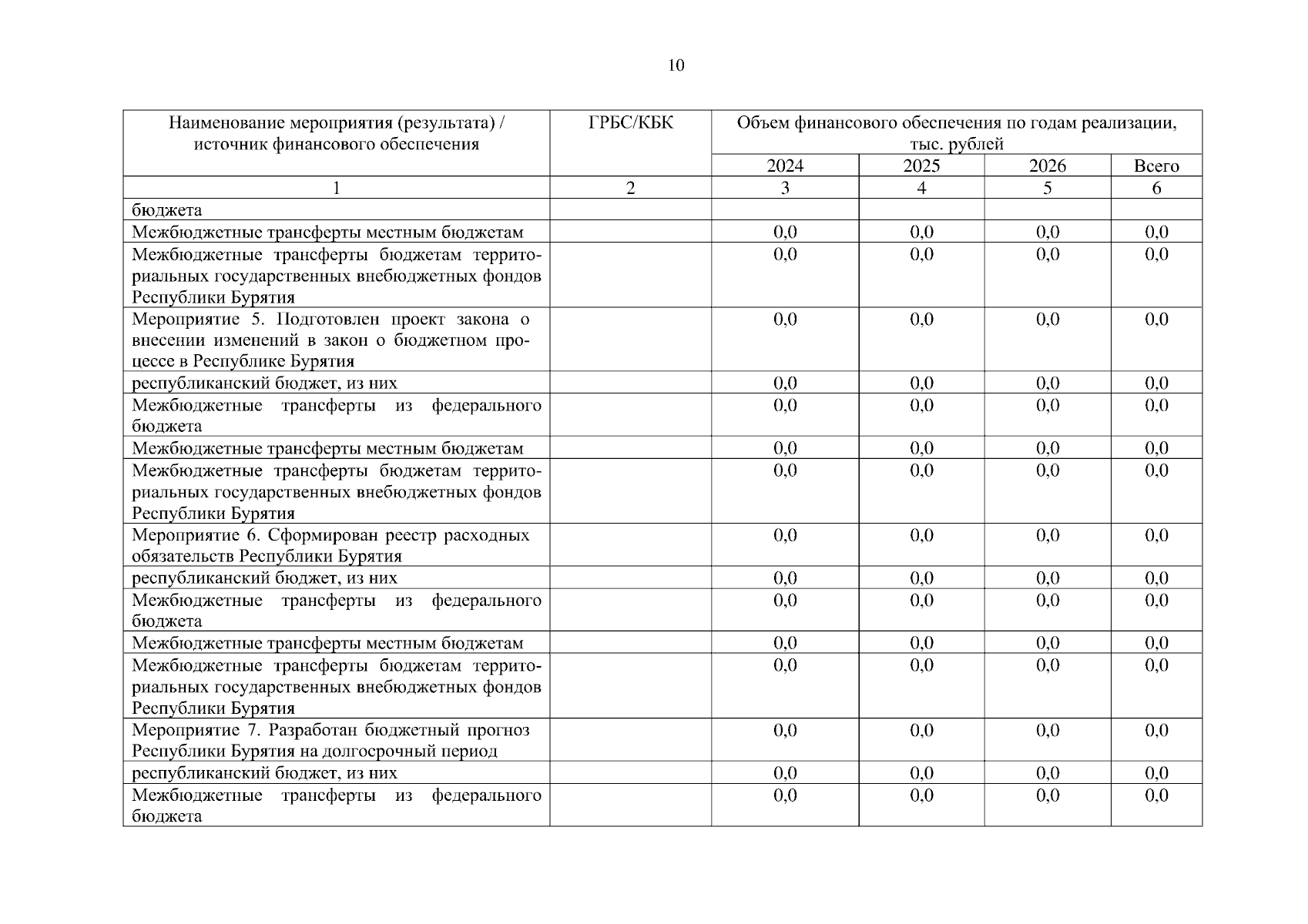 10

| Наименование мероприятия (результата) / источник финансового обеспечения | ГРБС/КБК | Объем финансового обеспечения по годам реализации, тыс. рублей | | | |
|---|---|---|---|---|---|
| | | 2024 | 2025 | 2026 | Всего |
| 1 | 2 | 3 | 4 | 5 | 6 |
| бюджета | | | | | |
| Межбюджетные трансферты местным бюджетам | | 0,0 | 0,0 | 0,0 | 0,0 |
| Межбюджетные трансферты бюджетам территориальных государственных внебюджетных фондов Республики Бурятия | | 0,0 | 0,0 | 0,0 | 0,0 |
| Мероприятие 5. Подготовлен проект закона о внесении изменений в закон о бюджетном процессе в Республике Бурятия | | 0,0 | 0,0 | 0,0 | 0,0 |
| республиканский бюджет, из них | | 0,0 | 0,0 | 0,0 | 0,0 |
| Межбюджетные трансферты из федерального бюджета | | 0,0 | 0,0 | 0,0 | 0,0 |
| Межбюджетные трансферты местным бюджетам | | 0,0 | 0,0 | 0,0 | 0,0 |
| Межбюджетные трансферты бюджетам территориальных государственных внебюджетных фондов Республики Бурятия | | 0,0 | 0,0 | 0,0 | 0,0 |
| Мероприятие 6. Сформирован реестр расходных обязательств Республики Бурятия | | 0,0 | 0,0 | 0,0 | 0,0 |
| республиканский бюджет, из них | | 0,0 | 0,0 | 0,0 | 0,0 |
| Межбюджетные трансферты из федерального бюджета | | 0,0 | 0,0 | 0,0 | 0,0 |
| Межбюджетные трансферты местным бюджетам | | 0,0 | 0,0 | 0,0 | 0,0 |
| Межбюджетные трансферты бюджетам территориальных государственных внебюджетных фондов Республики Бурятия | | 0,0 | 0,0 | 0,0 | 0,0 |
| Мероприятие 7. Разработан бюджетный прогноз Республики Бурятия на долгосрочный период | | 0,0 | 0,0 | 0,0 | 0,0 |
| республиканский бюджет, из них | | 0,0 | 0,0 | 0,0 | 0,0 |
| Межбюджетные трансферты из федерального бюджета | | 0,0 | 0,0 | 0,0 | 0,0 |